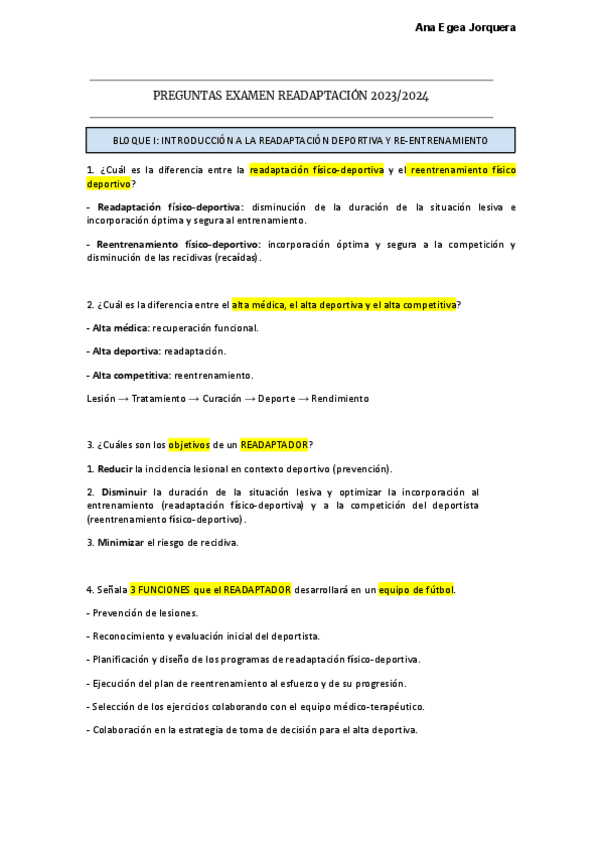 Ana Egea Jorquera

PREGUNTAS EXAMEN READAPTACIÓN 2023/2024

BLOQUE I: INTRODUCCIÓN A LA READAPTACIÓN DEPORTIVA Y RE-ENTRENAMIENTO

1. ¿Cuál es la diferencia entre la readaptación físico-deportiva y el reentrenamiento físico deportivo?

- Readaptación físico-deportiva: disminución de la duración de la situación lesiva e incorporación óptima y segura al entrenamiento.

- Reentrenamiento físico-deportivo: incorporación óptima y segura a la competición y disminución de las recidivas (recaídas).

2. ¿Cuál es la diferencia entre el alta médica, el alta deportiva y el alta competitiva?

- Alta médica: recuperación funcional.

- Alta deportiva: readaptación.

- Alta competitiva: reentrenamiento.

Lesión → Tratamiento → Curación → Deporte → Rendimiento

3. ¿Cuáles son los objetivos de un READAPTADOR?

1. Reducir la incidencia lesional en contexto deportivo (prevención).

2. Disminuir la duración de la situación lesiva y optimizar la incorporación al entrenamiento (readaptación físico-deportiva) y a la competición del deportista (reentrenamiento físico-deportivo).

3. Minimizar el riesgo de recidiva.

4. Señala 3 FUNCIONES que el READAPTADOR desarrollará en un equipo de fútbol.

- Prevención de lesiones.

- Reconocimiento y evaluación inicial del deportista.

- Planificación y diseño de los programas de readaptación físico-deportiva.

- Ejecución del plan de reentrenamiento al esfuerzo y de su progresión.

- Selección de los ejercicios colaborando con el equipo médico-terapéutico.

- Colaboración en la estrategia de toma de decisión para el alta deportiva.